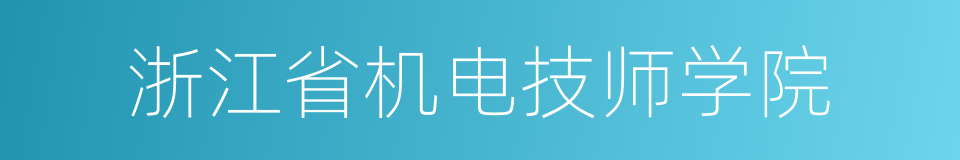 浙江省机电技师学院